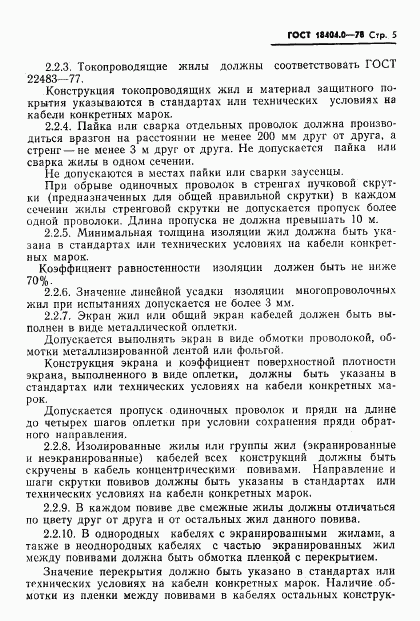 ГОСТ 18404.0—78 Стр. 5

2.2.3. Токопроводящие жилы должны соответствовать ГОСТ 22483—77.

Конструкция токопроводящих жил и материал защитного покрытия указываются в стандартах или технических условиях на кабели конкретных марок.

2.2.4. Пайка или сварка отдельных проволок должна производиться вразгон на расстоянии не менее 200 мм друг от друга, а стренг — не менее 3 м друг от друга. Не допускается пайка или сварка жилы в одном сечении.

Не допускаются в местах пайки или сварки заусенцы.

При обрыве одиночных проволок в стренгах пучковой скрутки (предназначенных для общей правильной скрутки) в каждом сечении жилы стренговой скрутки не допускается пропуск более одной проволоки. Длина пропуска не должна превышать 10 м.

2.2.5. Минимальная толщина изоляции жил должна быть указана в стандартах или технических условиях на кабели конкретных марок.

Коэффициент равностенности изоляции должен быть не ниже 70%.

2.2.6. Значение линейной усадки изоляции многопроволочных жил при испытаниях допускается не более 3 мм.

2.2.7. Экран жил или общий экран кабелей должен быть выполнен в виде металлической оплетки.

Допускается выполнять экран в виде обмотки проволокой, обмотки металлизированной лентой или фольгой.

Конструкция экрана и коэффициент поверхностной плотности экрана, выполненного в виде оплетки, должны быть указаны в стандартах или технических условиях на кабели конкретных марок.

Допускается пропуск одиночных проволок и пряди на длине до четырех шагов оплетки при условии сохранения пряди обратного направления.

2.2.8. Изолированные жилы или группы жил (экранированные и неэкранированные) кабелей всех конструкций должны быть скручены в кабель концентрическими повивами. Направление и шаги скрутки повивов должны быть указаны в стандартах или технических условиях на кабели конкретных марок.

2.2.9. В каждом повиве две смежные жилы должны отличаться по цвету друг от друга и от остальных жил данного повива.

2.2.10. В однородных кабелях с экранированными жилами, а также в неоднородных кабелях с частью экранированных жил между повивами должна быть обмотка пленкой с перекрытием.

Значение перекрытия должно быть указано в стандартах или технических условиях на кабели конкретных марок. Наличие обмотки из пленки между повивами в кабелях остальных конструк-